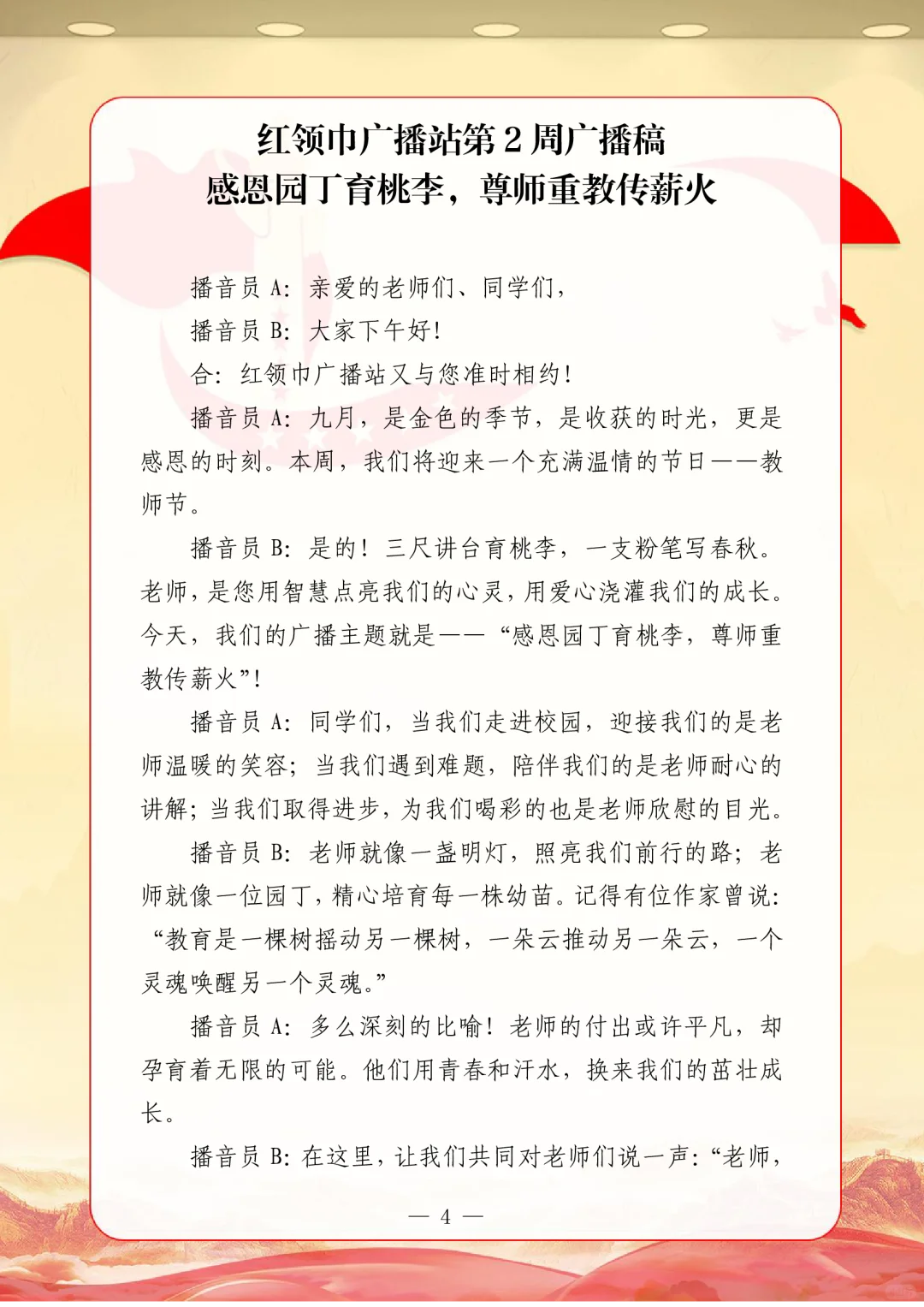 红领巾广播站第 2 周广播稿
感恩园丁育桃李，尊师重教传薪火

播音员 A：亲爱的老师们、同学们，

播音员 B：大家下午好！

合：红领巾广播站又与您准时相约！

播音员 A：九月，是金色的季节，是收获的时光，更是感恩的时刻。本周，我们将迎来一个充满温情的节日——教师节。

播音员 B：是的！三尺讲台育桃李，一支粉笔写春秋。老师，是您用智慧点亮我们的心灵，用爱心浇灌我们的成长。今天，我们的广播主题就是——“感恩园丁育桃李，尊师重教传薪火”！

播音员 A：同学们，当我们走进校园，迎接我们的是老师温暖的笑容；当我们遇到难题，陪伴我们的是老师耐心的讲解；当我们取得进步，为我们喝彩的也是老师欣慰的目光。

播音员 B：老师就像一盏明灯，照亮我们前行的路；老师就像一位园丁，精心培育每一株幼苗。记得有位作家曾说：“教育是一棵树摇动另一棵树，一朵云推动另一朵云，一个灵魂唤醒另一个灵魂。”

播音员 A：多么深刻的比喻！老师的付出或许平凡，却孕育着无限的可能。他们用青春和汗水，换来我们的茁壮成长。

播音员 B：在这里，让我们共同对老师们说一声：“老师，

— 4 —